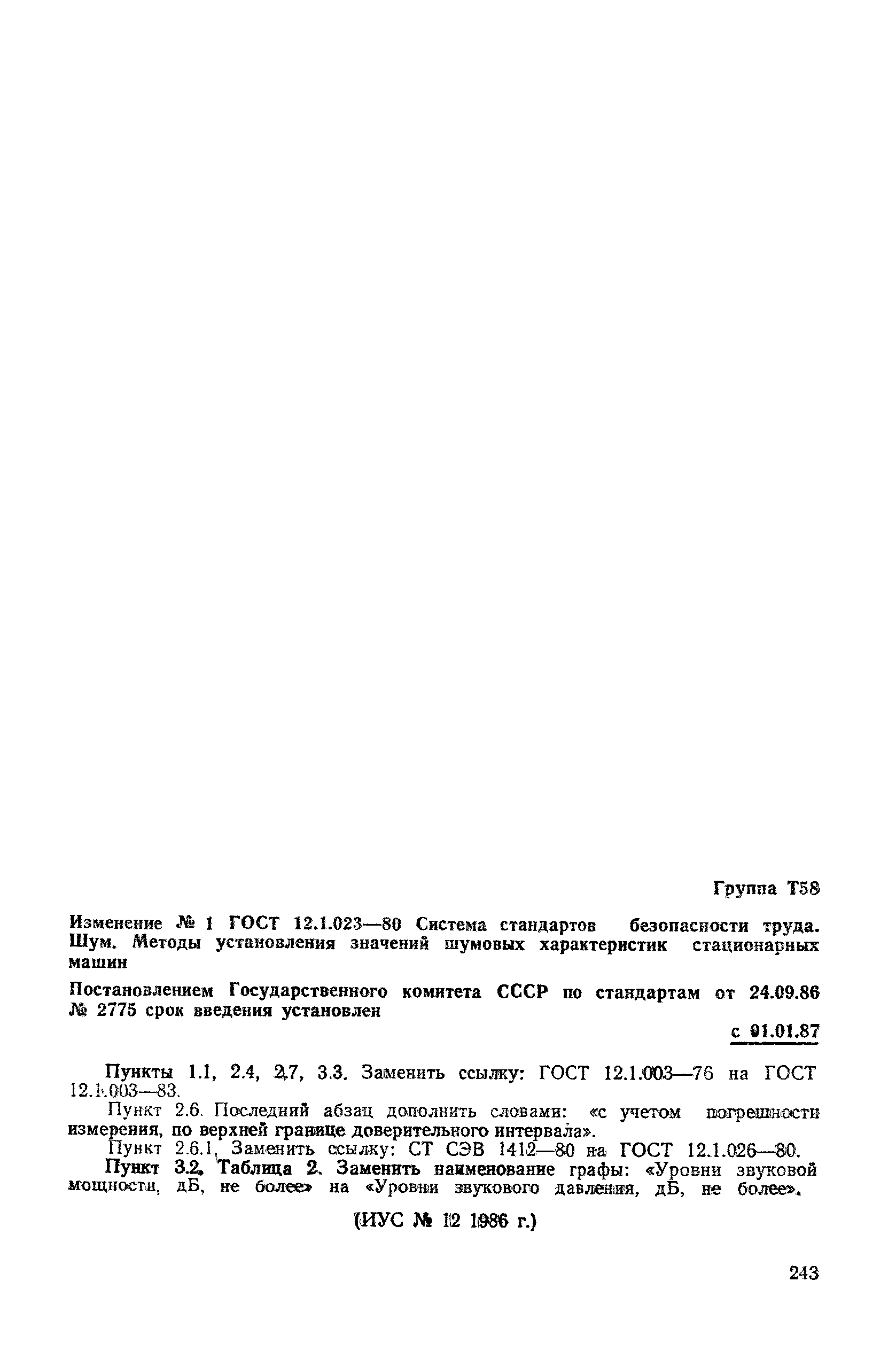 Группа Т58

Изменение № 1 ГОСТ 12.1.023—80 Система стандартов безопасности труда. Шум. Методы установления значений шумовых характеристик стационарных машин

Постановлением Государственного комитета СССР по стандартам от 24.09.86 № 2775 срок введения установлен

с 01.01.87

Пункты 1.1, 2.4, 2.7, 3.3. Заменить ссылку: ГОСТ 12.1.003—76 на ГОСТ 12.1.003—83.

Пункт 2.6. Последний абзац дополнить словами: «с учетом погрешности измерения, по верхней границе доверительного интервала».

Пункт 2.6.1. Заменить ссылку: СТ СЭВ 1412—80 на ГОСТ 12.1.026—80.

Пункт 3.2. Таблица 2. Заменить наименование графы: «Уровни звуковой мощности, дБ, не более» на «Уровни звукового давления, дБ, не более».

(ИУС № 12 1986 г.)

243